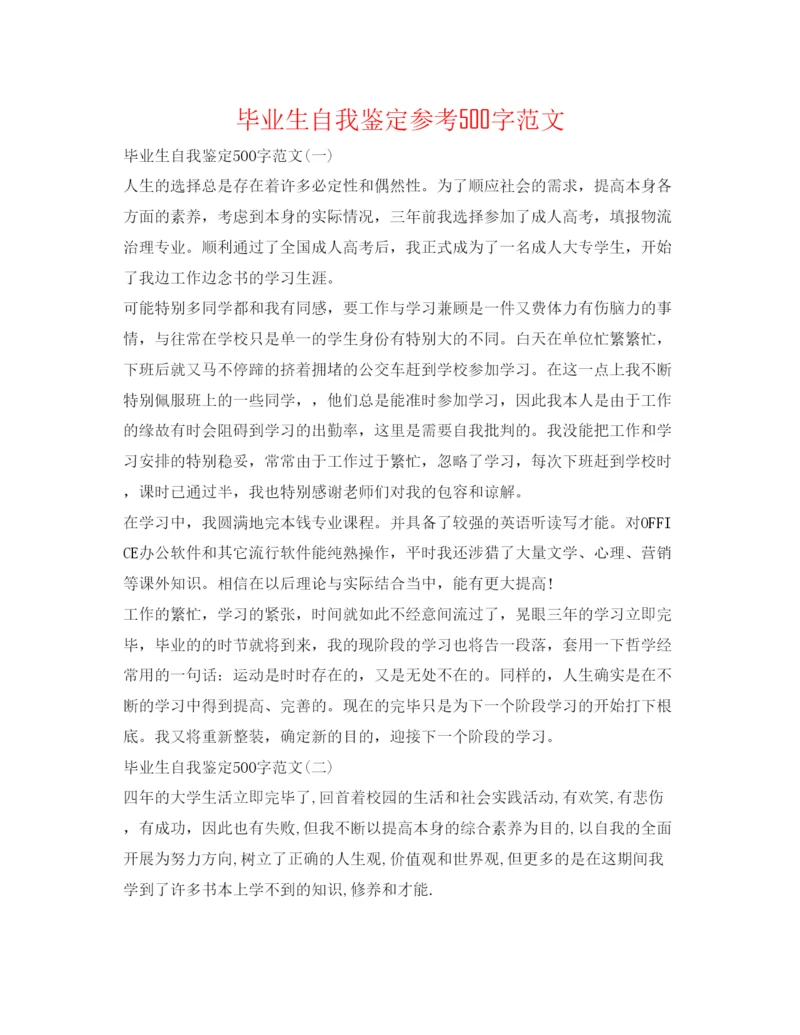 毕业生自我鉴定参考500字范文

毕业生自我鉴定500字范文(一)

人生的选择总是存在着许多必定性和偶然性。为了顺应社会的需求，提高本身各方面的素养，考虑到本身的实际情况，三年前我选择参加了成人高考，填报物流治理专业。顺利通过了全国成人高考后，我正式成为了一名成人大专学生，开始了我边工作边念书的学习生涯。

可能特别多同学都和我有同感，要工作与学习兼顾是一件又费体力有伤脑力的事情，与往常在学校只是单一的学生身份有特别大的不同。白天在单位忙繁繁忙，下班后就又马不停蹄的挤着拥堵的公交车赶到学校参加学习。在这一点上我不断特别佩服班上的一些同学，，他们总是能准时参加学习，因此我本人是由于工作的缘故有时会阻碍到学习的出勤率，这里是需要自我批判的。我没能把工作和学习安排的特别稳妥，常常由于工作过于繁忙，忽略了学习，每次下班赶到学校时，课时已通过半，我也特别感谢老师们对我的包容和谅解。

在学习中，我圆满地完本钱专业课程。并具备了较强的英语听读写才能。对OFFICE办公软件和其它流行软件能纯熟操作，平时我还涉猎了大量文学、心理、营销等课外知识。相信在以后理论与实际结合当中，能有更大提高!

工作的繁忙，学习的紧张，时间就如此不经意间流过了，晃眼三年的学习立即完毕，毕业的的时节就将到来，我的现阶段的学习也将告一段落，套用一下哲学经常用的一句话：运动是时时存在的，又是无处不在的。同样的，人生确实是在不断的学习中得到提高、完善的。现在的完毕只是为下一个阶段学习的开始打下根底。我又将重新整装，确定新的目的，迎接下一个阶段的学习。

毕业生自我鉴定500字范文(二)

四年的大学生活立即完毕了,回首着校园的生活和社会实践活动,有欢笑,有悲伤，有成功，因此也有失败,但我不断以提高本身的综合素养为目的,以自我的全面开展为努力方向,树立了正确的人生观,价值观和世界观,但更多的是在这期间我学到了许多书本上学不到的知识,修养和才能.